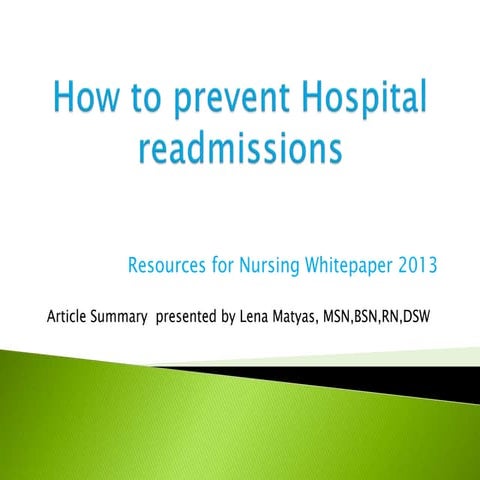 How to prevent Hospital readmissions

Resources for Nursing Whitepaper 2013

Article Summary presented by Lena Matyas, MSN,BSN,RN,DSW